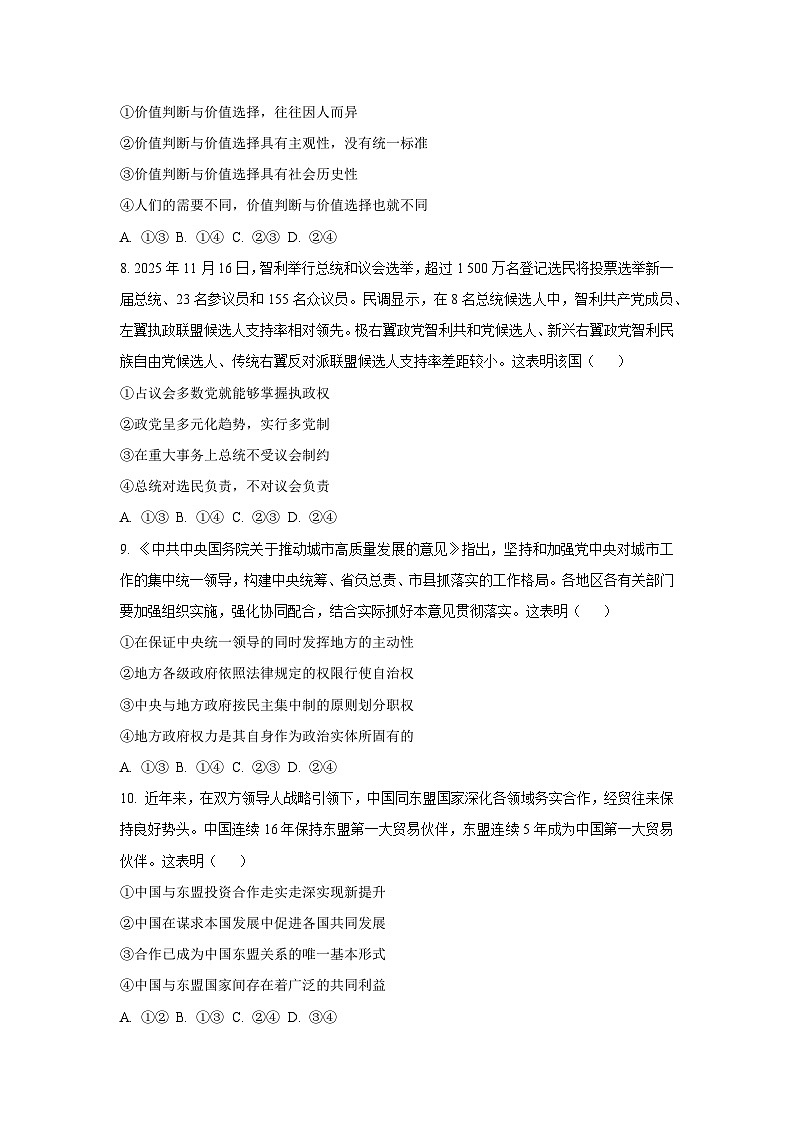 ①价值判断与价值选择，往往因人而异

②价值判断与价值选择具有主观性，没有统一标准

③价值判断与价值选择具有社会历史性

④人们的需要不同，价值判断与价值选择也就不同

A. ①③ B. ①④ C. ②③ D. ②④

8. 2025 年 11 月 16 日，智利举行总统和议会选举，超过 1 500 万名登记选民将投票选举新一届总统、23 名参议员和 155 名众议员。民调显示，在 8 名总统候选人中，智利共产党成员、左翼执政联盟候选人支持率相对领先。极右翼政党智利共和党候选人、新兴右翼政党智利民族自由党候选人、传统右翼反对派联盟候选人支持率差距较小。这表明该国（　　）

①占议会多数党就能够掌握执政权

②政党呈多元化趋势，实行多党制

③在重大事务上总统不受议会制约

④总统对选民负责，不对议会负责

A. ①③ B. ①④ C. ②③ D. ②④

9. 《中共中央国务院关于推动城市高质量发展的意见》指出，坚持和加强党中央对城市工作的集中统一领导，构建中央统筹、省负总责、市县抓落实的工作格局。各地区各有关部门要加强组织实施，强化协同配合，结合实际抓好本意见贯彻落实。这表明（　　）

①在保证中央统一领导的同时发挥地方的主动性

②地方各级政府依照法律规定的权限行使自治权

③中央与地方政府按民主集中制的原则划分职权

④地方政府权力是其自身作为政治实体所固有的

A. ①③ B. ①④ C. ②③ D. ②④

10. 近年来，在双方领导人战略引领下，中国同东盟国家深化各领域务实合作，经贸往来保持良好势头。中国连续 16 年保持东盟第一大贸易伙伴，东盟连续 5 年成为中国第一大贸易伙伴。这表明（　　）

①中国与东盟投资合作走实走深实现新提升

②中国在谋求本国发展中促进各国共同发展

③合作已成为中国东盟关系的唯一基本形式

④中国与东盟国家间存在着广泛的共同利益

A. ①② B. ①③ C. ②④ D. ③④